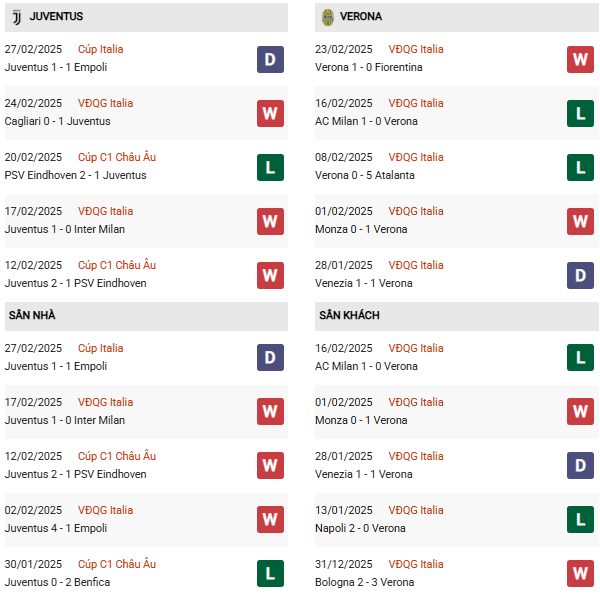 JUVENTUS

27/02/2025 Cúp Italia
Juventus 1 - 1 Empoli
D

24/02/2025 VĐQG Italia
Cagliari 0 - 1 Juventus
W

20/02/2025 Cúp C1 Châu Âu
PSV Eindhoven 2 - 1 Juventus
L

17/02/2025 VĐQG Italia
Juventus 1 - 0 Inter Milan
W

12/02/2025 Cúp C1 Châu Âu
Juventus 2 - 1 PSV Eindhoven
W

SÂN NHÀ

27/02/2025 Cúp Italia
Juventus 1 - 1 Empoli
D

17/02/2025 VĐQG Italia
Juventus 1 - 0 Inter Milan
W

12/02/2025 Cúp C1 Châu Âu
Juventus 2 - 1 PSV Eindhoven
W

02/02/2025 VĐQG Italia
Juventus 4 - 1 Empoli
W

30/01/2025 Cúp C1 Châu Âu
Juventus 0 - 2 Benfica
L

VERONA

23/02/2025 VĐQG Italia
Verona 1 - 0 Fiorentina
W

16/02/2025 VĐQG Italia
AC Milan 1 - 0 Verona
L

08/02/2025 VĐQG Italia
Verona 0 - 5 Atalanta
L

01/02/2025 VĐQG Italia
Monza 0 - 1 Verona
W

28/01/2025 VĐQG Italia
Venezia 1 - 1 Verona
D

SÂN KHÁCH

16/02/2025 VĐQG Italia
AC Milan 1 - 0 Verona
L

01/02/2025 VĐQG Italia
Monza 0 - 1 Verona
W

28/01/2025 VĐQG Italia
Venezia 1 - 1 Verona
D

13/01/2025 VĐQG Italia
Napoli 2 - 0 Verona
L

31/12/2025 VĐQG Italia
Bologna 2 - 3 Verona
W